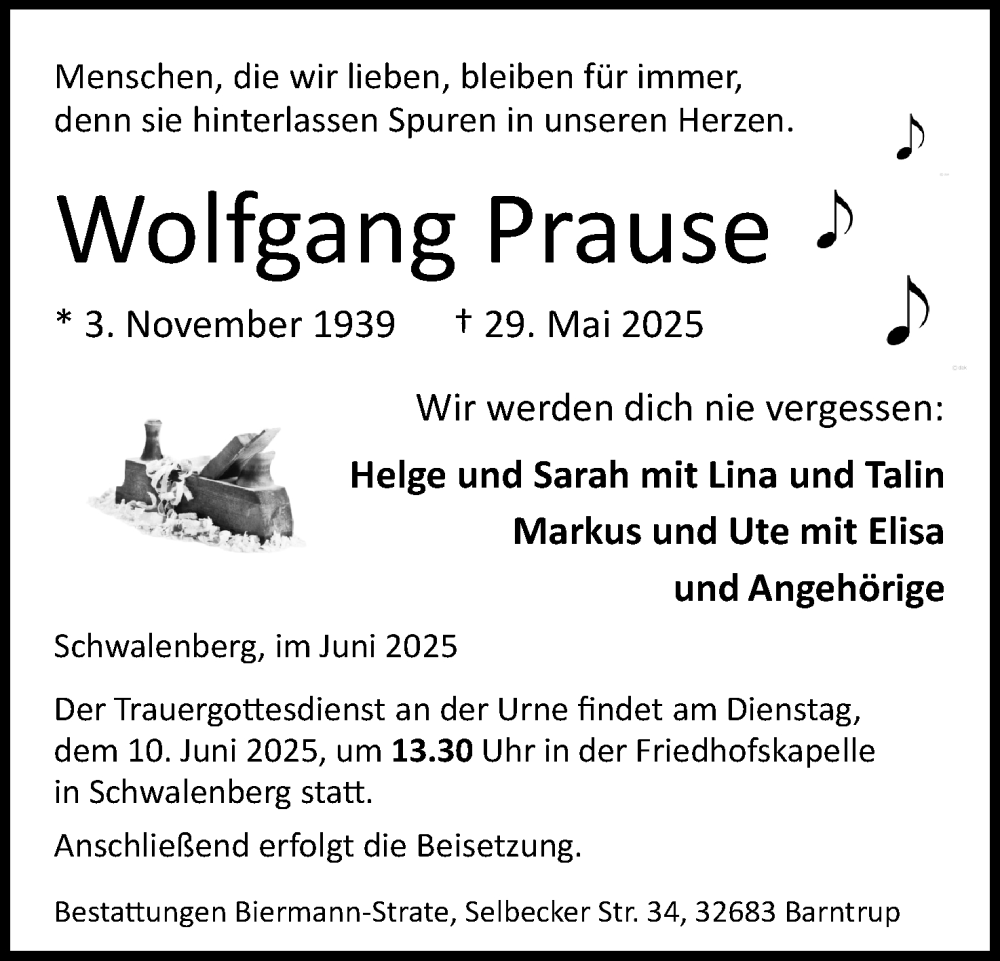 Menschen, die wir lieben, bleiben für immer, denn sie hinterlassen Spuren in unseren Herzen.

Wolfgang Prause

* 3. November 1939 † 29. Mai 2025

Wir werden dich nie vergessen:

Helge und Sarah mit Lina und Talin
Markus und Ute mit Elisa
und Angehörige

Schwalenberg, im Juni 2025

Der Trauergottesdienst an der Urne findet am Dienstag, dem 10. Juni 2025, um 13.30 Uhr in der Friedhofskapelle in Schwalenberg statt.

Anschließend erfolgt die Beisetzung.

Bestattungen Biermann-Strate, Selbecker Str. 34, 32683 Barntrup